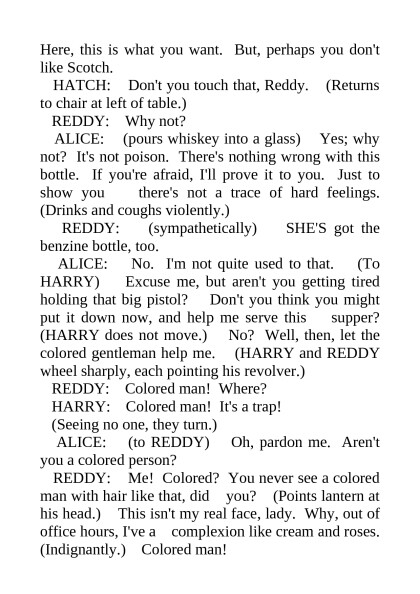 Here, this is what you want. But, perhaps you don't like Scotch.

HATCH: Don't you touch that, Reddy. (Returns to chair at left of table.)

REDDY: Why not?

ALICE: (pours whiskey into a glass) Yes; why not? It's not poison. There's nothing wrong with this bottle. If you're afraid, I'll prove it to you. Just to show you there's not a trace of hard feelings. (Drinks and coughs violently.)

REDDY: (sympathetically) SHE'S got the benzine bottle, too.

ALICE: No. I'm not quite used to that. (To HARRY) Excuse me, but aren't you getting tired holding that big pistol? Don't you think you might put it down now, and help me serve this supper? (HARRY does not move.) No? Well, then, let the colored gentleman help me. (HARRY and REDDY wheel sharply, each pointing his revolver.)

REDDY: Colored man! Where?

HARRY: Colored man! It's a trap!

(Seeing no one, they turn.)

ALICE: (to REDDY) Oh, pardon me. Aren't you a colored person?

REDDY: Me! Colored? You never see a colored man with hair like that, did you? (Points lantern at his head.) This isn't my real face, lady. Why, out of office hours, I've a complexion like cream and roses. (Indignantly.) Colored man!